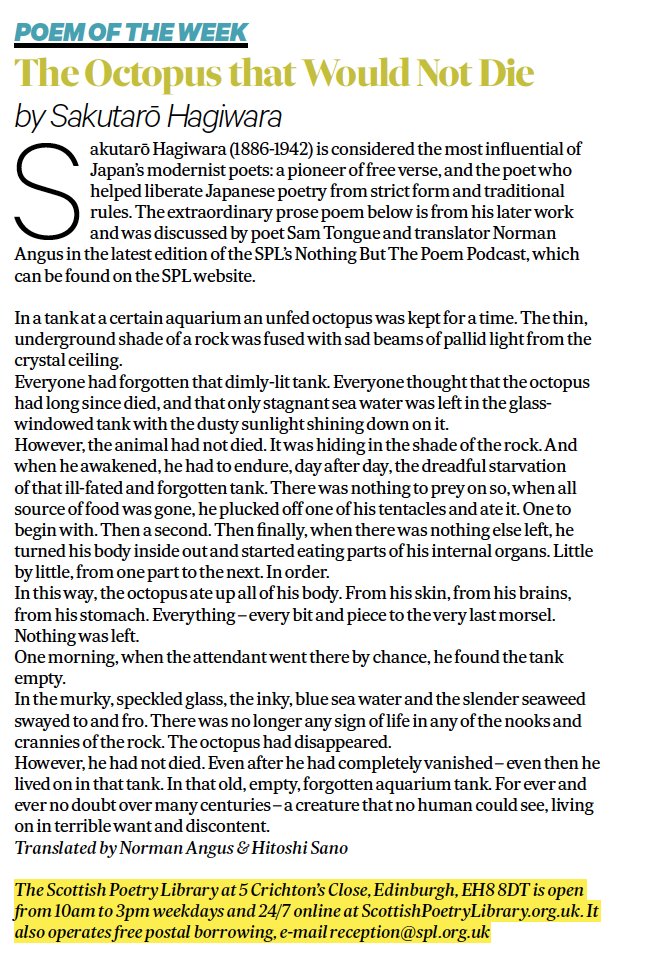 POEM OF THE WEEK

The Octopus that Would Not Die

by Sakutarō Hagiwara

Sakutarō Hagiwara (1886-1942) is considered the most influential of Japan's modernist poets: a pioneer of free verse, and the poet who helped liberate Japanese poetry from strict form and traditional rules. The extraordinary prose poem below is from his later work and was discussed by poet Sam Tongue and translator Norman Angus in the latest edition of the SPL's Nothing But The Poem Podcast, which can be found on the SPL website.

In a tank at a certain aquarium an unfed octopus was kept for a time. The thin, underground shade of a rock was fused with sad beams of pallid light from the crystal ceiling.
Everyone had forgotten that dimly-lit tank. Everyone thought that the octopus had long since died, and that only stagnant sea water was left in the glass-windowed tank with the dusty sunlight shining down on it.
However, the animal had not died. It was hiding in the shade of the rock. And when he awakened, he had to endure, day after day, the dreadful starvation of that ill-fated and forgotten tank. There was nothing to prey on so, when all source of food was gone, he plucked off one of his tentacles and ate it. One to begin with. Then a second. Then finally, when there was nothing else left, he turned his body inside out and started eating parts of his internal organs. Little by little, from one part to the next. In order.
In this way, the octopus ate up all of his body. From his skin, from his brains, from his stomach. Everything – every bit and piece to the very last morsel. Nothing was left.
One morning, when the attendant went there by chance, he found the tank empty.
In the murky, speckled glass, the inky, blue sea water and the slender seaweed swayed to and fro. There was no longer any sign of life in any of the nooks and crannies of the rock. The octopus had disappeared.
However, he had not died. Even after he had completely vanished – even then he lived on in that tank. In that old, empty, forgotten aquarium tank. For ever and ever no doubt over many centuries – a creature that no human could see, living on in terrible want and discontent.
Translated by Norman Angus & Hitoshi Sano

The Scottish Poetry Library at 5 Crichton's Close, Edinburgh, EH8 8DT is open from 10am to 3pm weekdays and 24/7 online at ScottishPoetryLibrary.org.uk. It also operates free postal borrowing, e-mail reception@spl.org.uk